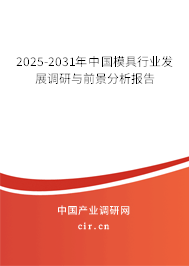 2025-2031年中国模具行业发展调研与前景分析报告

中国产业调研网

cir.cn